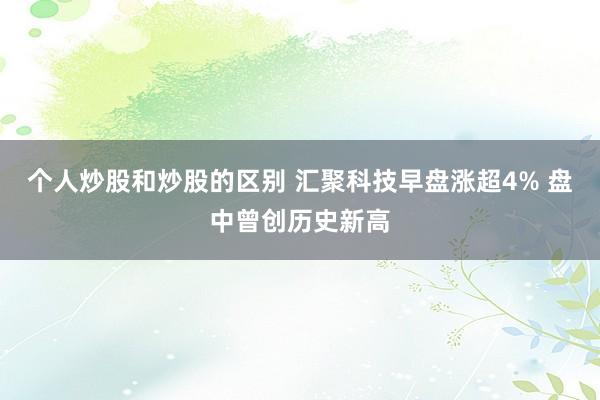 个人炒股和炒股的区别 汇聚科技早盘涨超4% 盘中曾创历史新高